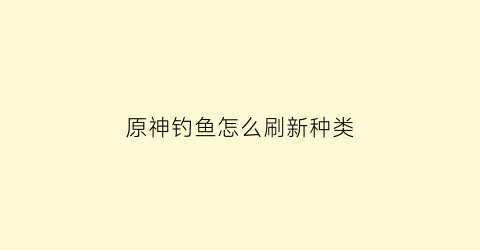 原神钓鱼怎么刷新种类